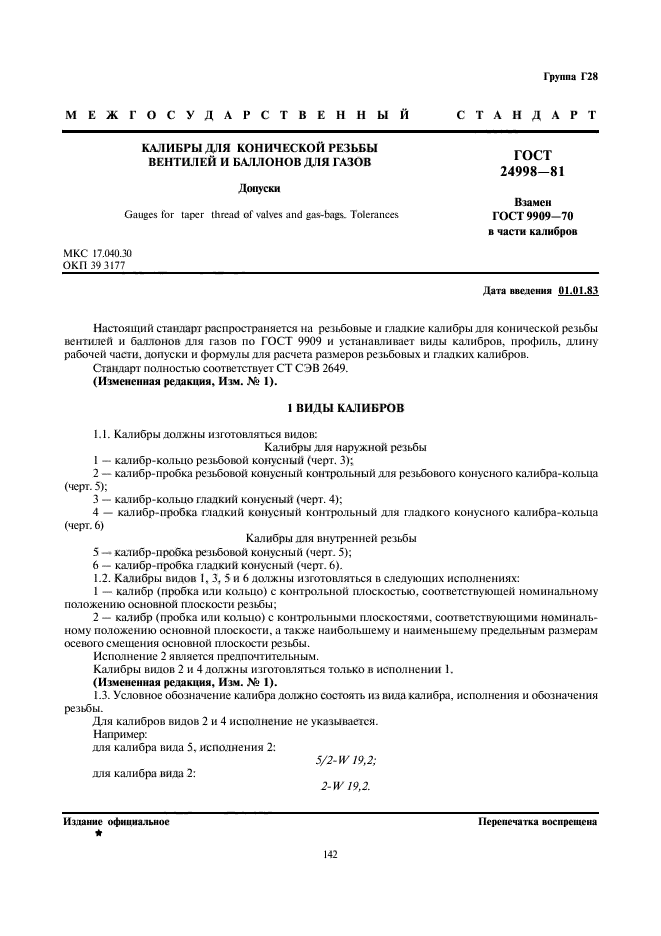 Группа Г28

МЕЖГОСУДАРСТВЕННЫЙ СТАНДАРТ

КАЛИБРЫ ДЛЯ КОНИЧЕСКОЙ РЕЗЬБЫ ВЕНТИЛЕЙ И БАЛЛОНОВ ДЛЯ ГАЗОВ

Допуски

Gauges for taper thread of valves and gas-bags. Tolerances

ГОСТ 24998—81

Взамен ГОСТ 9909—70 в части калибров

МКС 17.040.30
ОКП 39 3177

Дата введения 01.01.83

Настоящий стандарт распространяется на резьбовые и гладкие калибры для конической резьбы вентилей и баллонов для газов по ГОСТ 9909 и устанавливает виды калибров, профиль, длину рабочей части, допуски и формулы для расчета размеров резьбовых и гладких калибров.
Стандарт полностью соответствует СТ СЭВ 2649.
(Измененная редакция, Изм. № 1).

1 ВИДЫ КАЛИБРОВ

1.1. Калибры должны изготовляться видов:
Калибры для наружной резьбы
1 — калибр-кольцо резьбовой конусный (черт. 3);
2 — калибр-пробка резьбовой конусный контрольный для резьбового конусного калибра-кольца (черт. 5);
3 — калибр-кольцо гладкий конусный (черт. 4);
4 — калибр-пробка гладкий конусный контрольный для гладкого конусного калибра-кольца (черт. 6)
Калибры для внутренней резьбы
5 — калибр-пробка резьбовой конусный (черт. 5);
6 — калибр-пробка гладкий конусный (черт. 6).
1.2. Калибры видов 1, 3, 5 и 6 должны изготовляться в следующих исполнениях:
1 — калибр (пробка или кольцо) с контрольной плоскостью, соответствующей номинальному положению основной плоскости резьбы;
2 — калибр (пробка или кольцо) с контрольными плоскостями, соответствующими номинальному положению основной плоскости, а также наибольшему и наименьшему предельным размерам осевого смещения основной плоскости резьбы.
Исполнение 2 является предпочтительным.
Калибры видов 2 и 4 должны изготовляться только в исполнении 1.
(Измененная редакция, Изм. № 1).
1.3. Условное обозначение калибра должно состоять из вида калибра, исполнения и обозначения резьбы.
Для калибров видов 2 и 4 исполнение не указывается.
Например:
для калибра вида 5, исполнения 2:
5/2-W 19,2;
для калибра вида 2:
2-W 19,2.

Издание официальное
★

Перепечатка воспрещена

142